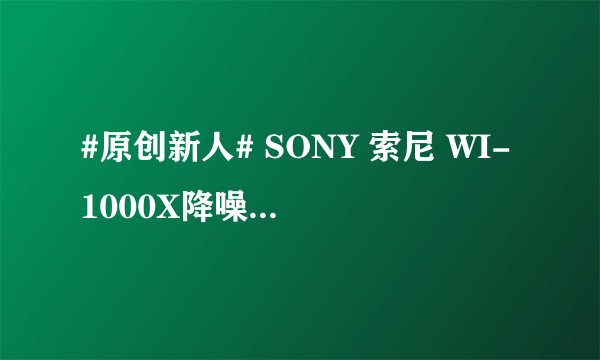 #原创新人# SONY 索尼 WI-1000X降噪...